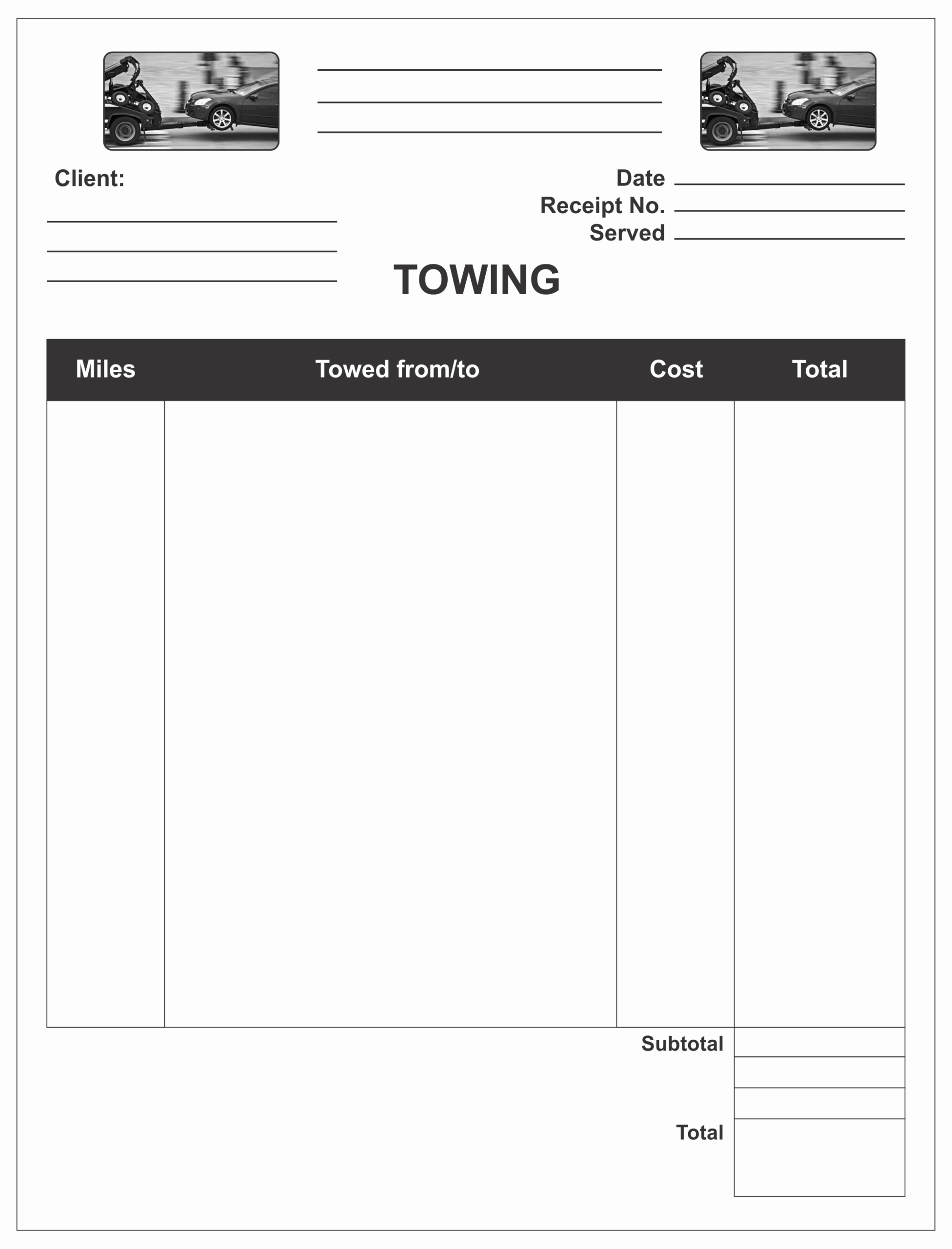 Client:

Date
Receipt No.
Served

TOWING

| Miles | Towed from/to | Cost | Total |
|---|---|---|---|
| | | | |

Subtotal

Total